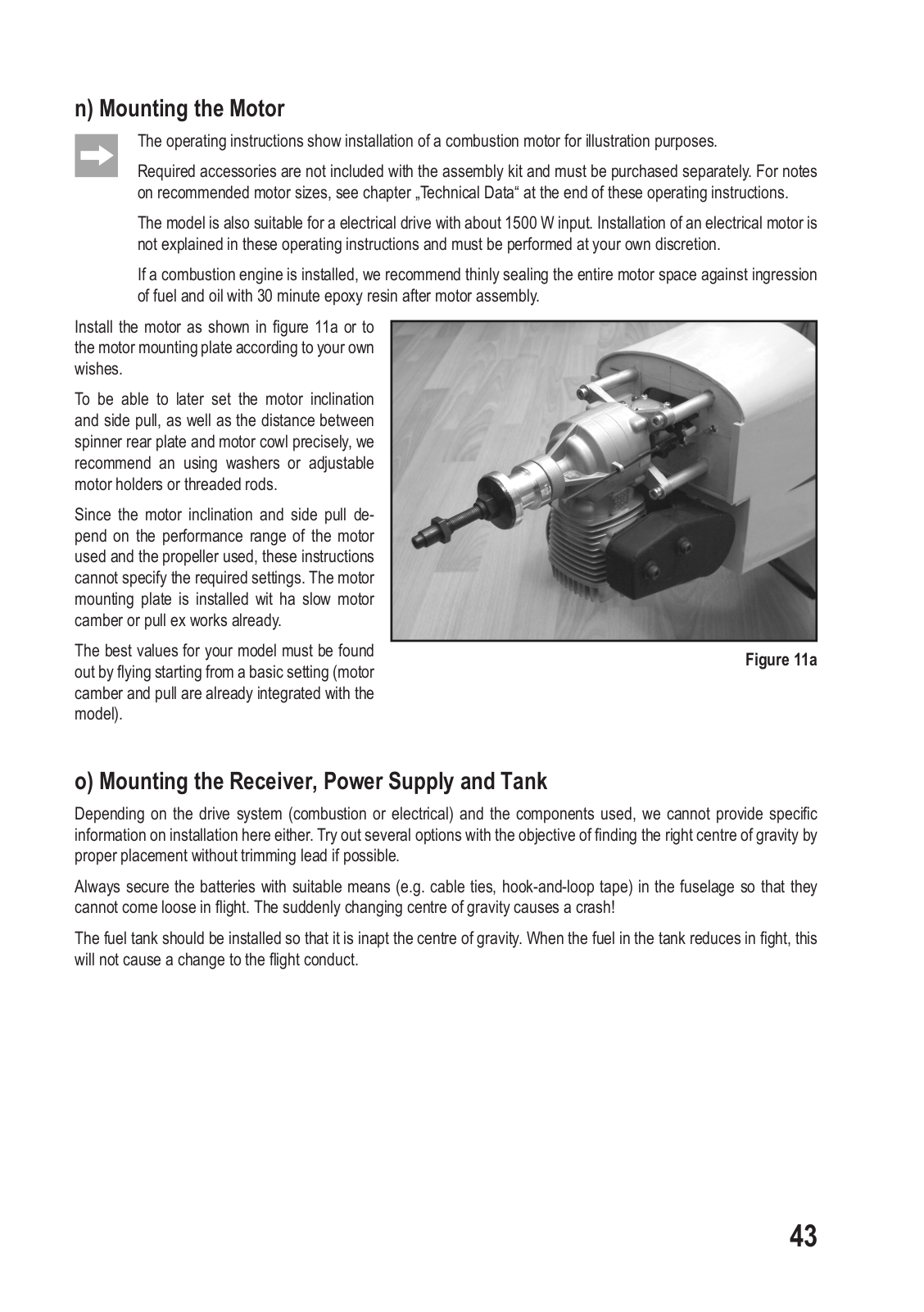 n) Mounting the Motor

The operating instructions show installation of a combustion motor for illustration purposes.

Required accessories are not included with the assembly kit and must be purchased separately. For notes on recommended motor sizes, see chapter „Technical Data“ at the end of these operating instructions.

The model is also suitable for a electrical drive with about 1500 W input. Installation of an electrical motor is not explained in these operating instructions and must be performed at your own discretion.

If a combustion engine is installed, we recommend thinly sealing the entire motor space against ingression of fuel and oil with 30 minute epoxy resin after motor assembly.

Install the motor as shown in figure 11a or to the motor mounting plate according to your own wishes.

To be able to later set the motor inclination and side pull, as well as the distance between spinner rear plate and motor cowl precisely, we recommend an using washers or adjustable motor holders or threaded rods.

Since the motor inclination and side pull depend on the performance range of the motor used and the propeller used, these instructions cannot specify the required settings. The motor mounting plate is installed wit ha slow motor camber or pull ex works already.

The best values for your model must be found out by flying starting from a basic setting (motor camber and pull are already integrated with the model).

Figure 11a

o) Mounting the Receiver, Power Supply and Tank

Depending on the drive system (combustion or electrical) and the components used, we cannot provide specific information on installation here either. Try out several options with the objective of finding the right centre of gravity by proper placement without trimming lead if possible.

Always secure the batteries with suitable means (e.g. cable ties, hook-and-loop tape) in the fuselage so that they cannot come loose in flight. The suddenly changing centre of gravity causes a crash!

The fuel tank should be installed so that it is inapt the centre of gravity. When the fuel in the tank reduces in fight, this will not cause a change to the flight conduct.

43